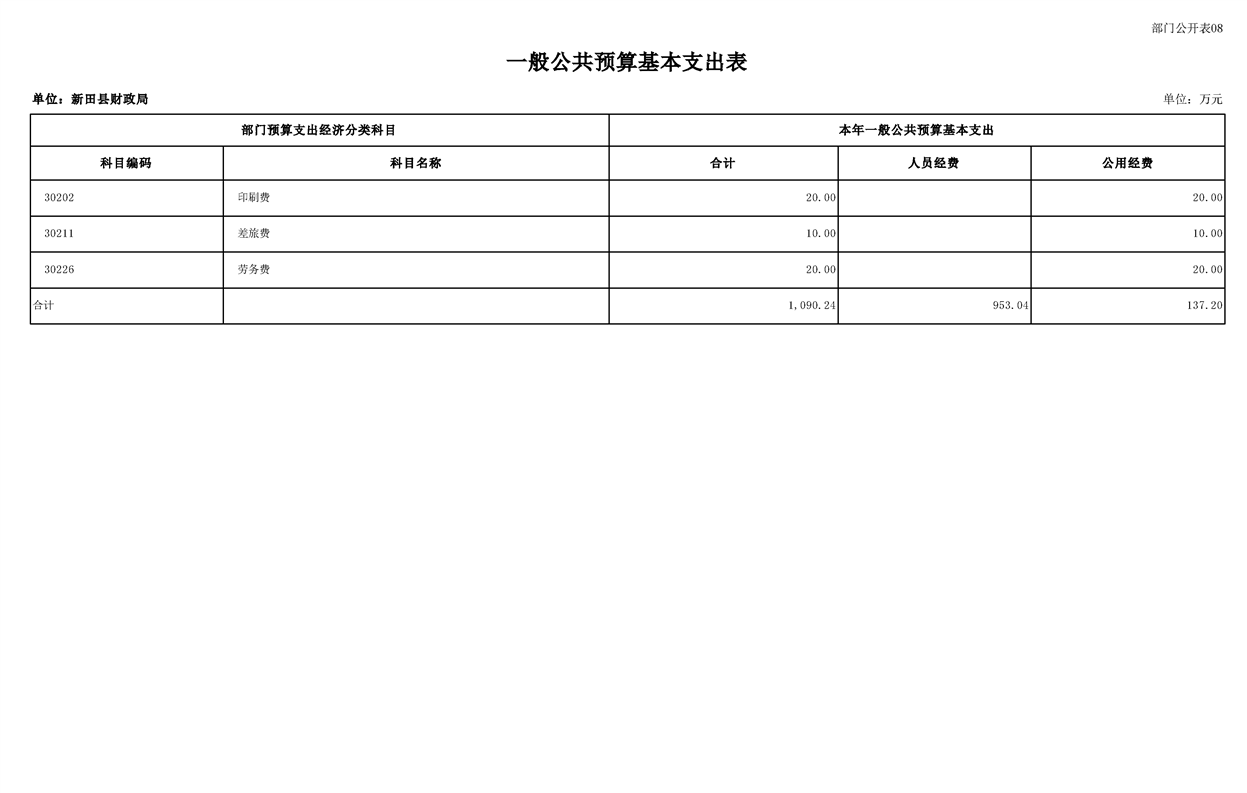 部门公开表08

一般公共预算基本支出表

单位：新田县财政局

单位：万元

| 部门预算支出经济分类科目 | | 本年一般公共预算基本支出 | | |
|---|---|---|---|---|
| 科目编码 | 科目名称 | 合计 | 人员经费 | 公用经费 |
| 30202 | 印刷费 | 20.00 | | 20.00 |
| 30211 | 差旅费 | 10.00 | | 10.00 |
| 30226 | 劳务费 | 20.00 | | 20.00 |
| 合计 | | 1,090.24 | 953.04 | 137.20 |